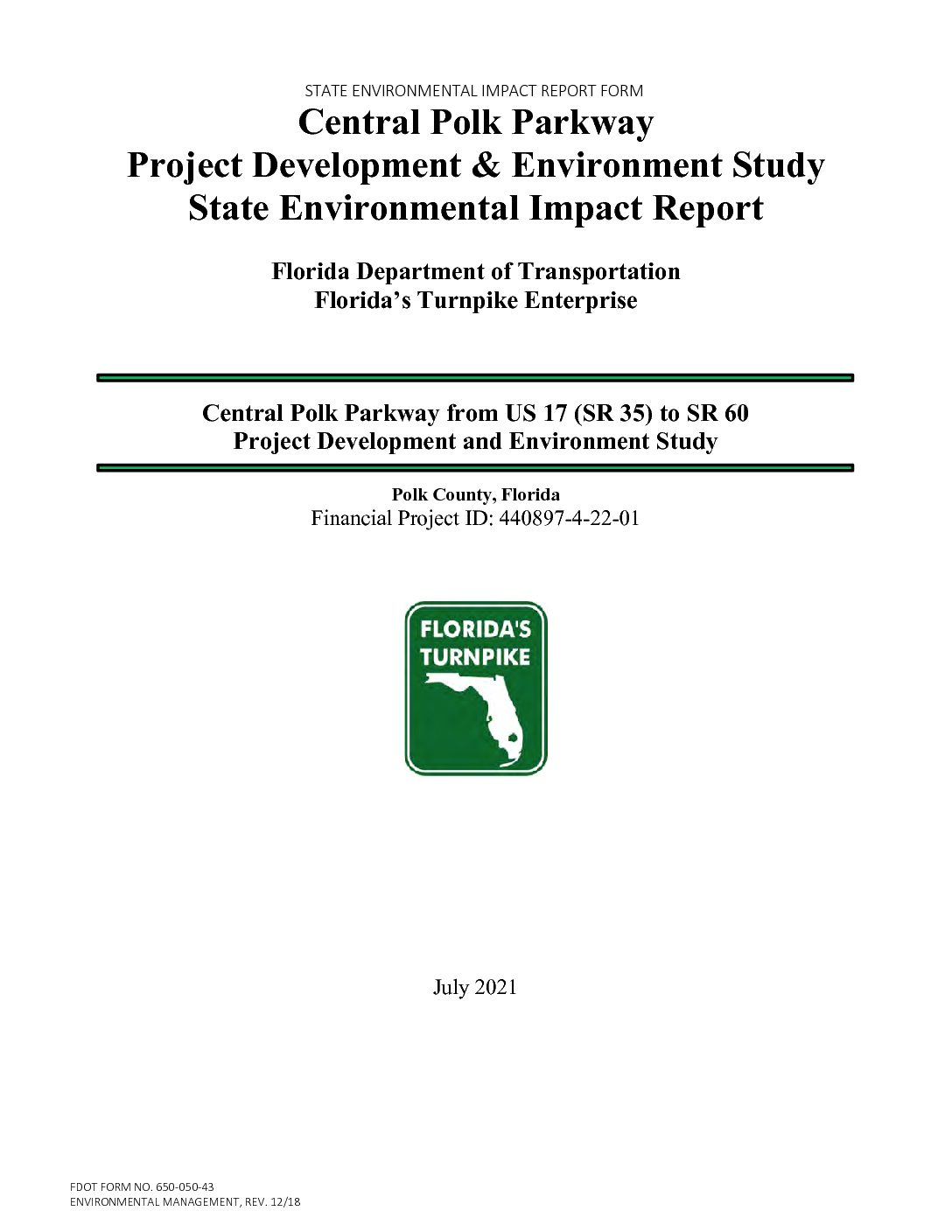 STATE ENVIRONMENTAL IMPACT REPORT FORM

Central Polk Parkway
Project Development & Environment Study
State Environmental Impact Report

Florida Department of Transportation
Florida's Turnpike Enterprise

Central Polk Parkway from US 17 (SR 35) to SR 60
Project Development and Environment Study

Polk County, Florida
Financial Project ID: 440897-4-22-01

FLORIDA'S TURNPIKE

July 2021

FDOT FORM NO. 650-050-43
ENVIRONMENTAL MANAGEMENT, REV. 12/18